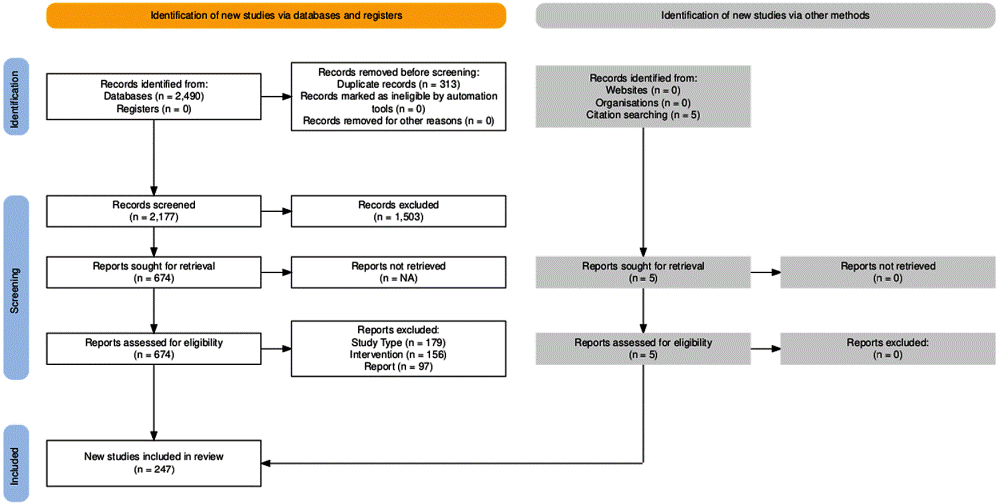 Identification of new studies via databases and registers

Identification of new studies via other methods

Identification

Records identified from:
Databases (n = 2,490)
Registers (n = 0)

Records removed before screening:
Duplicate records (n = 313)
Records marked as ineligible by automation tools (n = 0)
Records removed for other reasons (n = 0)

Records identified from:
Websites (n = 0)
Organisations (n = 0)
Citation searching (n = 5)

Screening

Records screened
(n = 2,177)

Records excluded
(n = 1,503)

Reports sought for retrieval
(n = 674)

Reports not retrieved
(n = NA)

Reports sought for retrieval
(n = 5)

Reports not retrieved
(n = 0)

Reports assessed for eligibility
(n = 674)

Reports excluded:
Study Type (n = 179)
Intervention (n = 156)
Report (n = 97)

Reports assessed for eligibility
(n = 5)

Reports excluded:
(n = 0)

Included

New studies included in review
(n = 247)